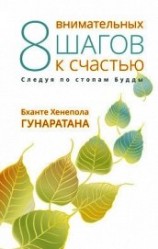 8 внимательных шагов к счастью

Следуя по стопам Будды

Бханте Хенепола
ГУНАРАТАНА